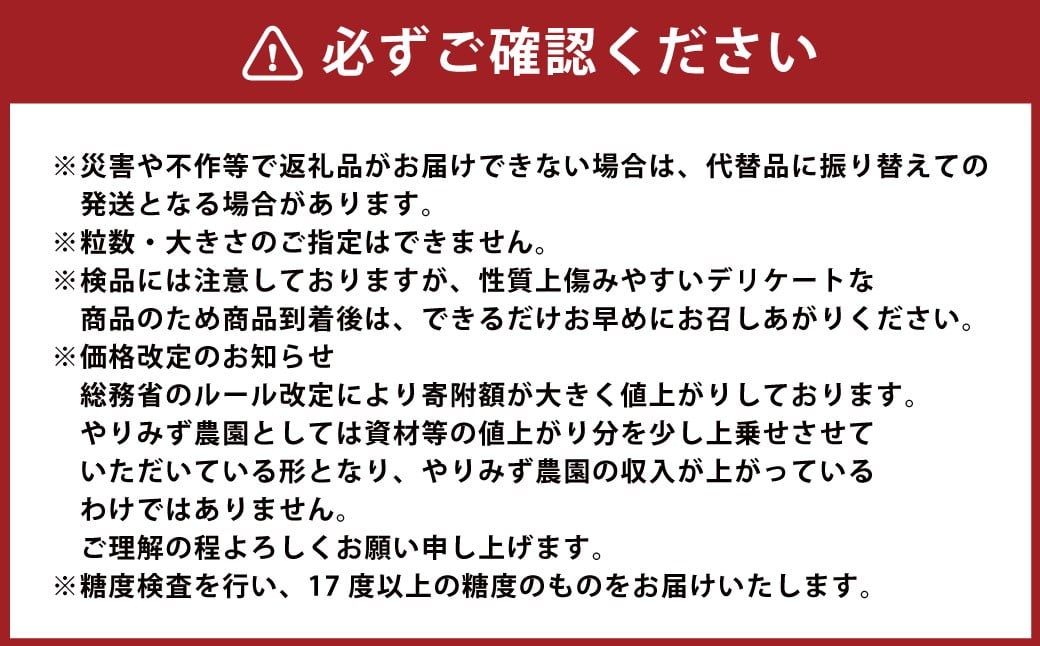 必ずご確認ください

※災害や不作等で返礼品がお届けできない場合は、代替品に振り替えての発送となる場合があります。
※粒数・大きさのご指定はできません。
※検品には注意しておりますが、性質上傷みやすいデリケートな商品のため商品到着後は、できるだけお早めにお召しあがりください。
※価格改定のお知らせ
総務省のルール改定により寄附額が大きく値上がりしております。
やりみず農園としては資材等の値上がり分を少し上乗せさせていただいている形となり、やりみず農園の収入が上がっているわけではありません。
ご理解の程よろしくお願い申し上げます。
※糖度検査を行い、17 度以上の糖度のものをお届けいたします。